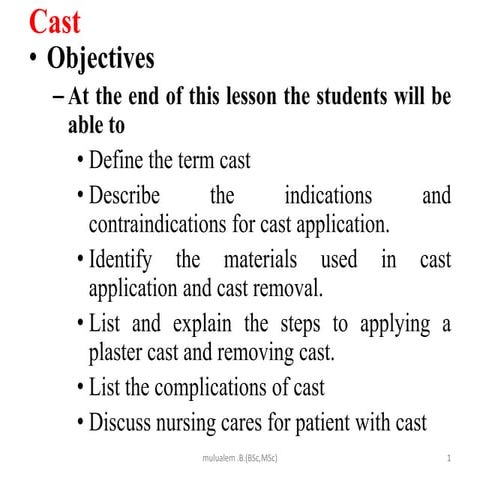 Cast

• Objectives

– At the end of this lesson the students will be able to

• Define the term cast

• Describe the indications and contraindications for cast application.

• Identify the materials used in cast application and cast removal.

• List and explain the steps to applying a plaster cast and removing cast.

• List the complications of cast

• Discuss nursing cares for patient with cast

mulualem .B.(BSc,MSc)

1